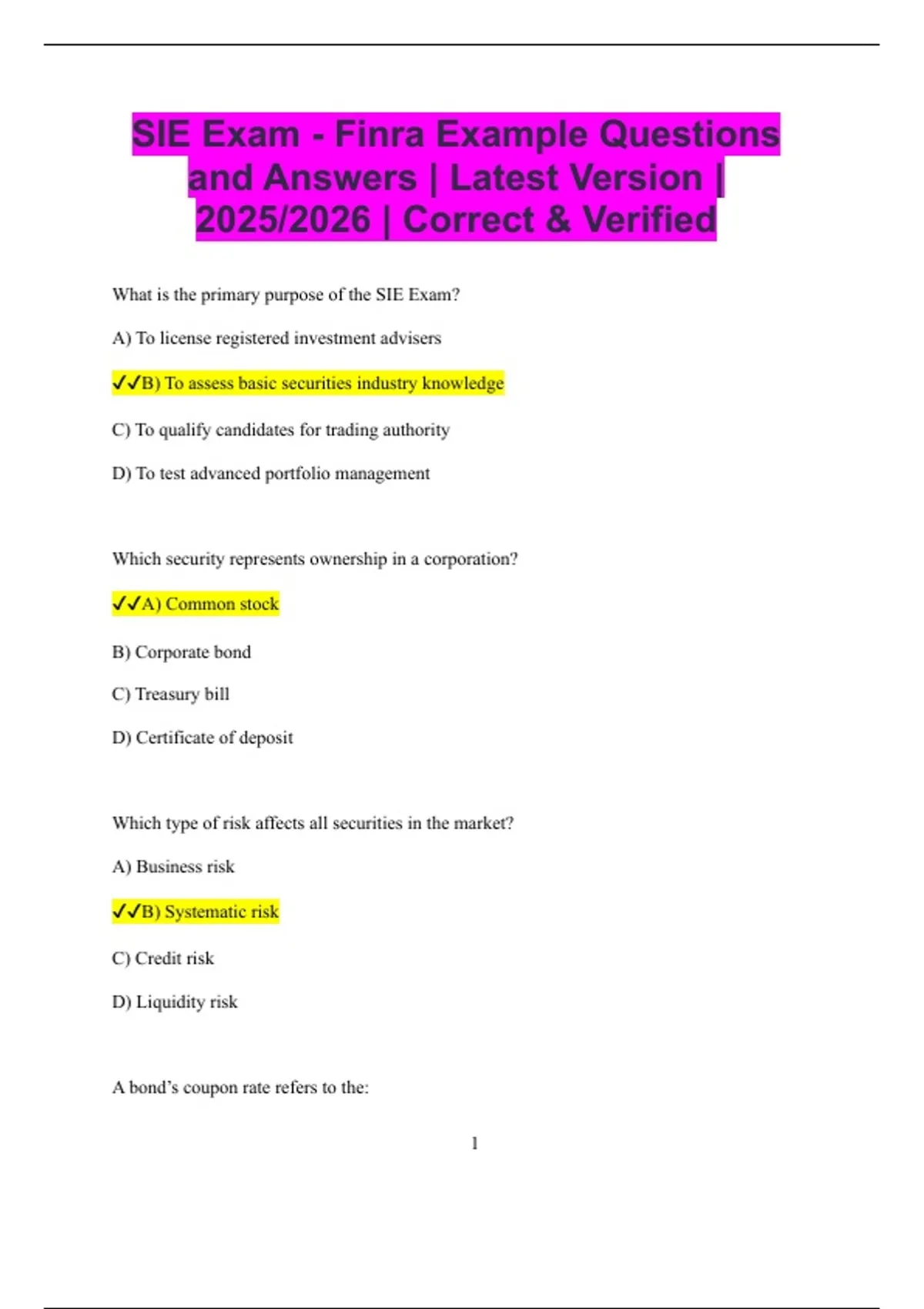 SIE Exam - Finra Example Questions and Answers | Latest Version | 2025/2026 | Correct & Verified

What is the primary purpose of the SIE Exam?

A) To license registered investment advisers

✓✓B) To assess basic securities industry knowledge

C) To qualify candidates for trading authority

D) To test advanced portfolio management

Which security represents ownership in a corporation?

✓✓A) Common stock

B) Corporate bond

C) Treasury bill

D) Certificate of deposit

Which type of risk affects all securities in the market?

A) Business risk

✓✓B) Systematic risk

C) Credit risk

D) Liquidity risk

A bond's coupon rate refers to the:

1